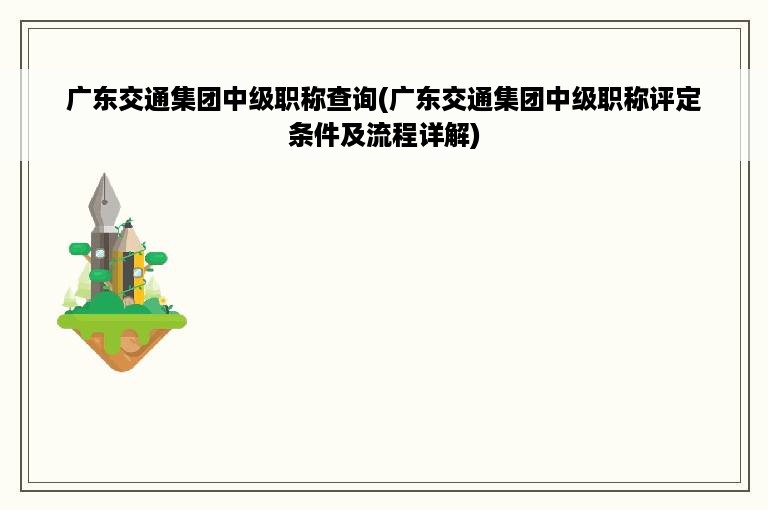 广东交通集团中级职称查询(广东交通集团中级职称评定条件及流程详解)